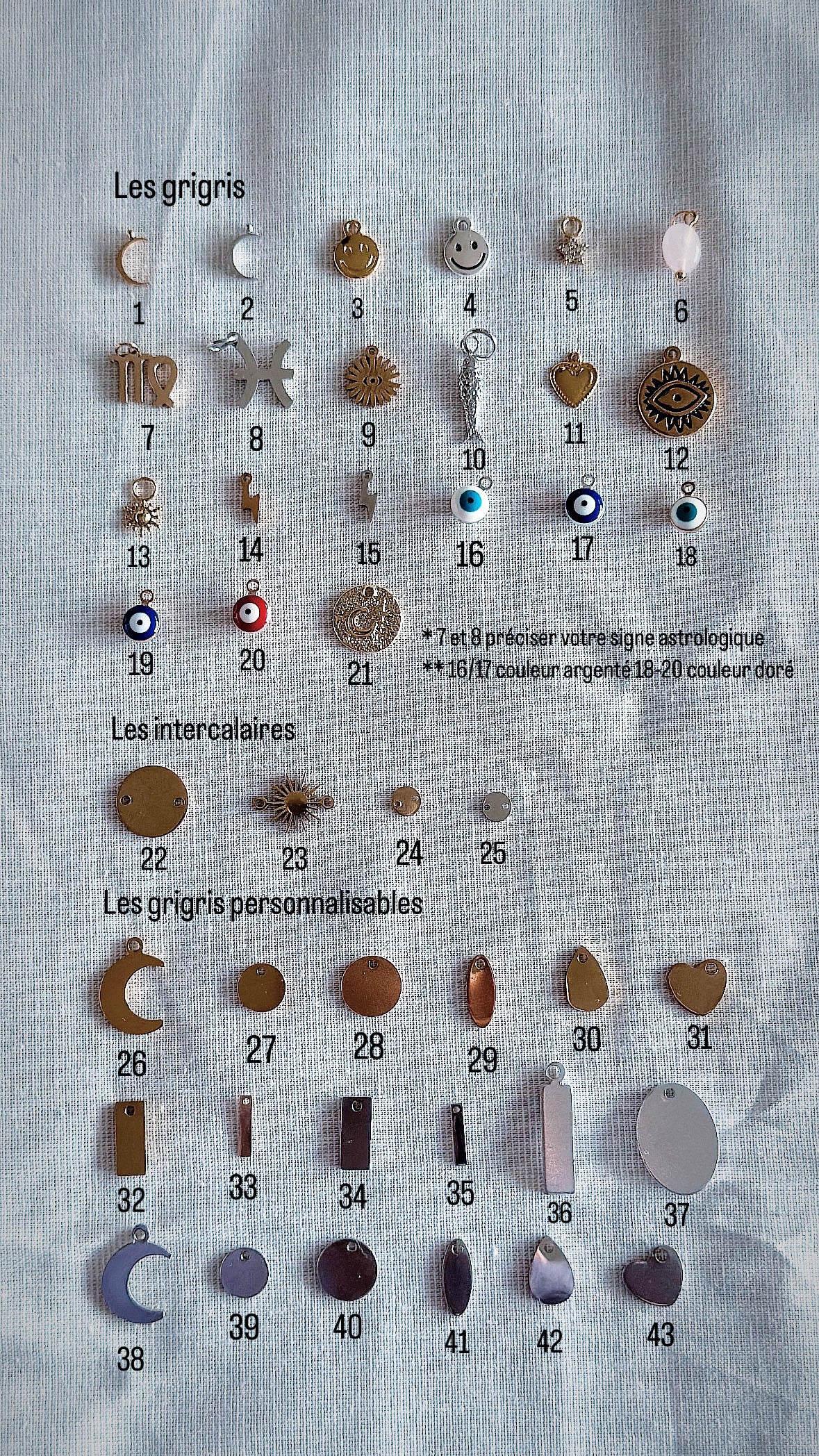 Les grigris

1 2 3 4 5 6

7 8 9 10 11 12

13 14 15 16 17 18

19 20 21

* 7 et 8 préciser votre signe astrologique
** 16/17 couleur argenté 18-20 couleur doré

Les intercalaires

22 23 24 25

Les grigris personnalisables

26 27 28 29 30 31

32 33 34 35 36 37

38 39 40 41 42 43